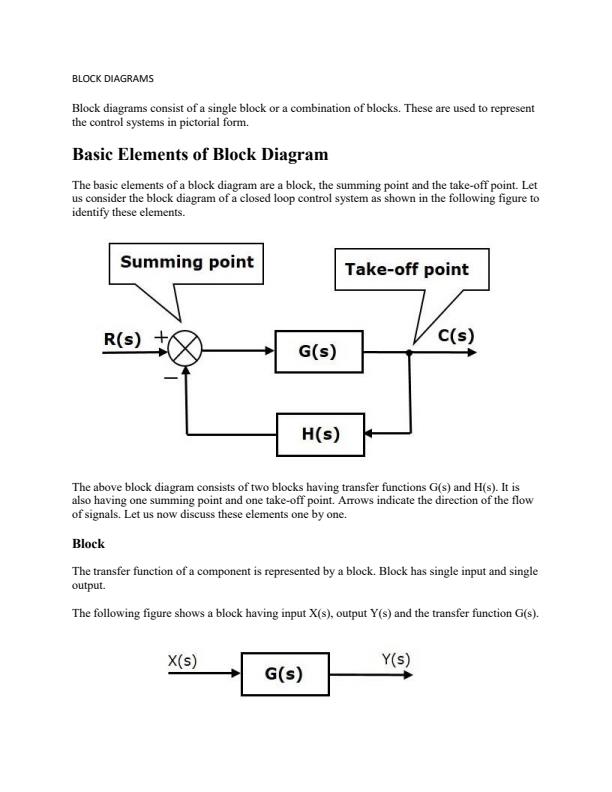 BLOCK DIAGRAMS

Block diagrams consist of a single block or a combination of blocks. These are used to represent the control systems in pictorial form.

Basic Elements of Block Diagram

The basic elements of a block diagram are a block, the summing point and the take-off point. Let us consider the block diagram of a closed loop control system as shown in the following figure to identify these elements.

Summing point

Take-off point

R(s) +

−

G(s)

C(s)

H(s)

The above block diagram consists of two blocks having transfer functions G(s) and H(s). It is also having one summing point and one take-off point. Arrows indicate the direction of the flow of signals. Let us now discuss these elements one by one.

Block

The transfer function of a component is represented by a block. Block has single input and single output.

The following figure shows a block having input X(s), output Y(s) and the transfer function G(s).

X(s)

G(s)

Y(s)